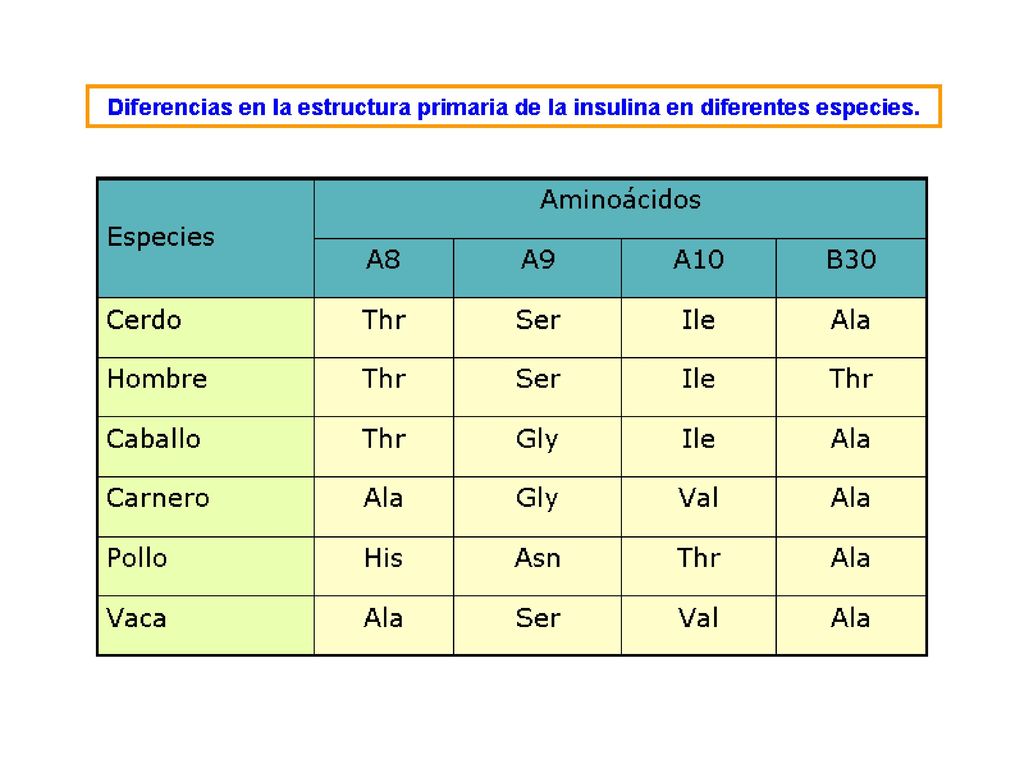 Diferencias en la estructura primaria de la insulina en diferentes especies.

| Especies | Aminoácidos | | | |
|---|---|---|---|---|
| | A8 | A9 | A10 | B30 |
| Cerdo | Thr | Ser | Ile | Ala |
| Hombre | Thr | Ser | Ile | Thr |
| Caballo | Thr | Gly | Ile | Ala |
| Carnero | Ala | Gly | Val | Ala |
| Pollo | His | Asn | Thr | Ala |
| Vaca | Ala | Ser | Val | Ala |